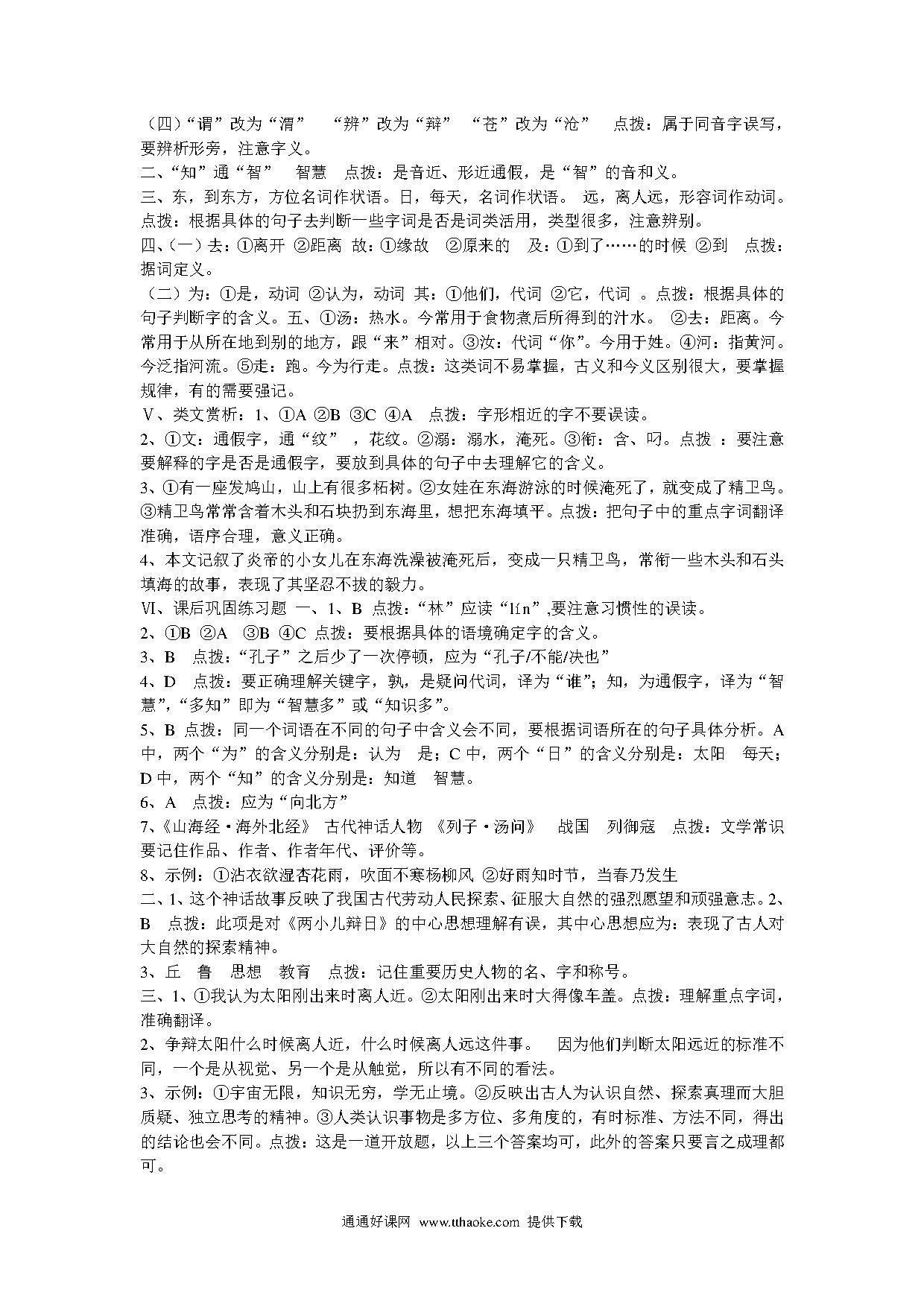 （四）“谓”改为“渭”　“辨”改为“辩”　“苍”改为“沧”　点拨：属于同音字误写，要辨析形旁，注意字义。
二、“知”通“智”　智慧　点拨：是音近、形近通假，是“智”的音和义。
三、东，到东方，方位名词作状语。日，每天，名词作状语。　远，离人远，形容词作动词。点拨：根据具体的句子去判断一些字词是否是词类活用，类型很多，注意辨别。
四、（一）去：①离开 ②距离　故：①缘故　②原来的　及：①到了……的时候 ②到　点拨：据词定义。
（二）为：①是，动词 ②认为，动词　其：①他们，代词 ②它，代词　。点拨：根据具体的句子判断字的含义。五、①汤：热水。今常用于食物煮后所得到的汁水。　②去：距离。今常用于从所在地到别的地方，跟“来”相对。③汝：代词“你”。今用于姓。④河：指黄河。今泛指河流。⑤走：跑。今为行走。点拨：这类词不易掌握，古义和今义区别很大，要掌握规律，有的需要强记。
Ⅴ、类文赏析：1、①A ②B ③C ④A　点拨：字形相近的字不要误读。
2、①文：通假字，通“纹”　，花纹。②溺：溺水，淹死。③衔：含、叼。点拨　：要注意要解释的字是否是通假字，要放到具体的句子中去理解它的含义。
3、①有一座发鸠山，山上有很多柘树。②女娃在东海游泳的时候淹死了，就变成了精卫鸟。③精卫鸟常常含着木头和石块扔到东海里，想把东海填平。点拨：把句子中的重点字词翻译准确，语序合理，意义正确。
4、本文记叙了炎帝的小女儿在东海洗澡被淹死后，变成一只精卫鸟，常衔一些木头和石头填海的故事，表现了其坚忍不拔的毅力。
Ⅵ、课后巩固练习题 一、1、B 点拨：“林”应读“lín”,要注意习惯性的误读。
2、①B ②A　③B ④C 点拨：要根据具体的语境确定字的含义。
3、B　点拨：“孔子”之后少了一次停顿，应为“孔子/不能/决也”
4、D　点拨：要正确理解关键字，孰，是疑问代词，译为“谁”；知，为通假字，译为“智慧”，“多知”即为“智慧多”或“知识多”。
5、B 点拨：同一个词语在不同的句子中含义会不同，要根据词语所在的句子具体分析。A中，两个“为”的含义分别是：认为　是；C中，两个“日”的含义分别是：太阳　每天；D中，两个“知”的含义分别是：知道　智慧。
6、A　点拨：应为“向北方”
7、《山海经·海外北经》　古代神话人物　《列子·汤问》　战国　列御寇　点拨：文学常识要记住作品、作者、作者年代、评价等。
8、示例：①沾衣欲湿杏花雨，吹面不寒杨柳风 ②好雨知时节，当春乃发生
二、1、这个神话故事反映了我国古代劳动人民探索、征服大自然的强烈愿望和顽强意志。2、B　点拨：此项是对《两小儿辩日》的中心思想理解有误，其中心思想应为：表现了古人对大自然的探索精神。
3、丘　鲁　思想　教育　点拨：记住重要历史人物的名、字和称号。
三、1、①我认为太阳刚出来时离人近。②太阳刚出来时大得像车盖。点拨：理解重点字词，准确翻译。
2、争辩太阳什么时候离人近，什么时候离人远这件事。　因为他们判断太阳远近的标准不同，一个是从视觉、另一个是从触觉，所以有不同的看法。
3、示例：①宇宙无限，知识无穷，学无止境。②反映出古人为认识自然、探索真理而大胆质疑、独立思考的精神。③人类认识事物是多方位、多角度的，有时标准、方法不同，得出的结论也会不同。点拨：这是一道开放题，以上三个答案均可，此外的答案只要言之成理都可。

通通好课网 www.tthaoke.com 提供下载